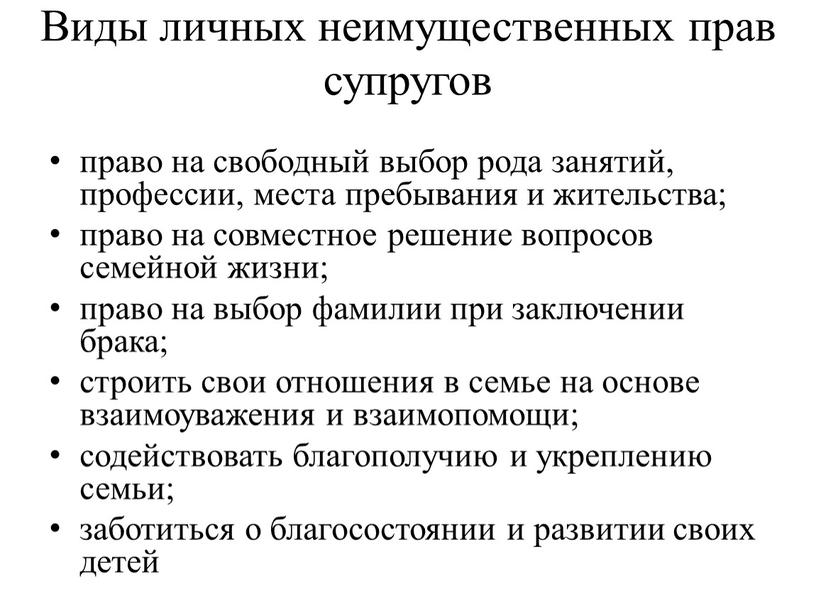 Виды личных неимущественных прав супругов

• право на свободный выбор рода занятий, профессии, места пребывания и жительства;
• право на совместное решение вопросов семейной жизни;
• право на выбор фамилии при заключении брака;
• строить свои отношения в семье на основе взаимоуважения и взаимопомощи;
• содействовать благополучию и укреплению семьи;
• заботиться о благосостоянии и развитии своих детей